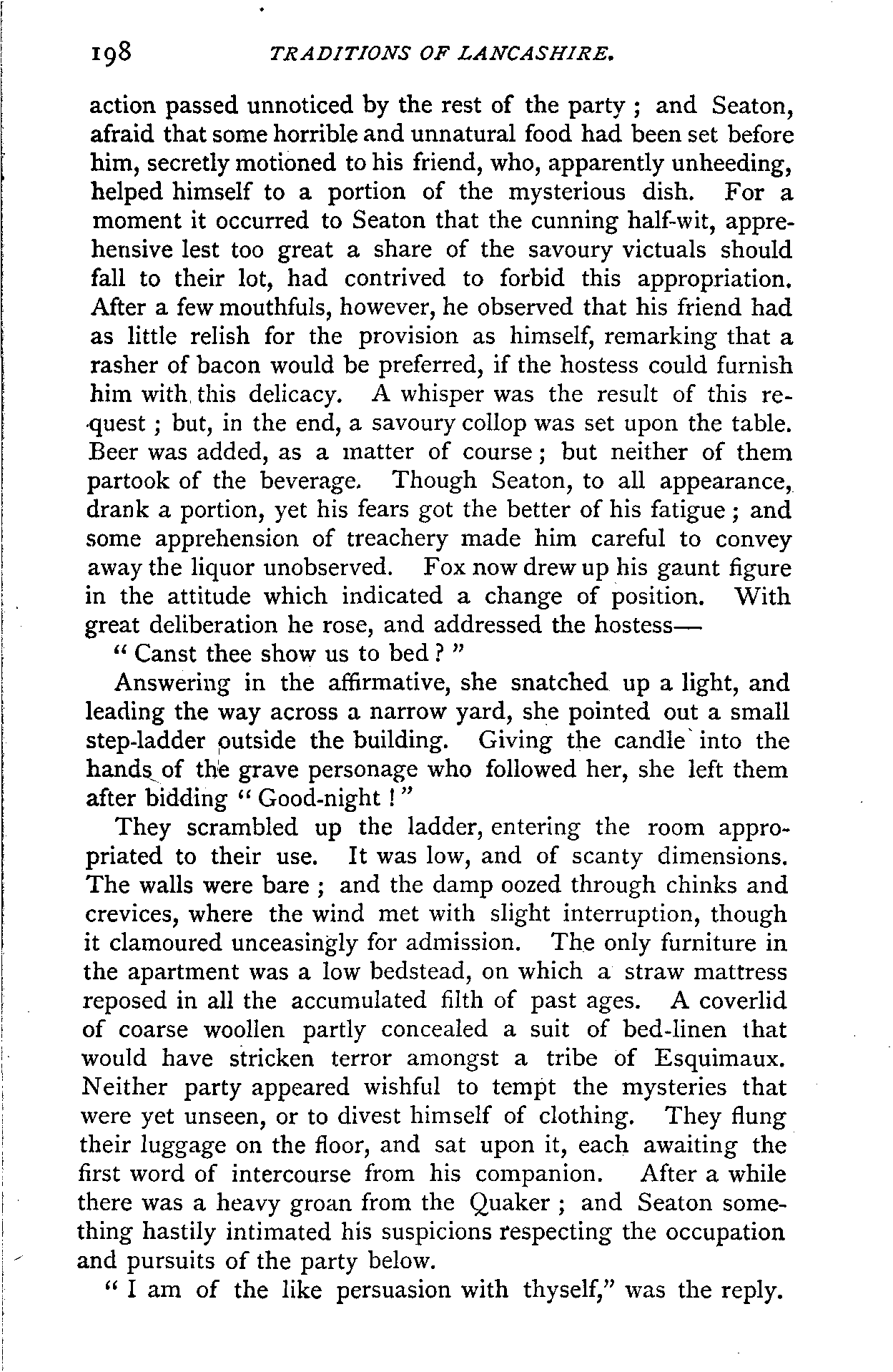 198 TRADITIONS OF LANCASHIRE.

action passed unnoticed by the rest of the party; and Seaton, afraid that some horrible and unnatural food had been set before him, secretly motioned to his friend, who, apparently unheeding, helped himself to a portion of the mysterious dish. For a moment it occurred to Seaton that the cunning half-wit, apprehensive lest too great a share of the savoury victuals should fall to their lot, had contrived to forbid this appropriation. After a few mouthfuls, however, he observed that his friend had as little relish for the provision as himself, remarking that a rasher of bacon would be preferred, if the hostess could furnish him with this delicacy. A whisper was the result of this request; but, in the end, a savoury collop was set upon the table. Beer was added, as a matter of course; but neither of them partook of the beverage. Though Seaton, to all appearance, drank a portion, yet his fears got the better of his fatigue; and some apprehension of treachery made him careful to convey away the liquor unobserved. Fox now drew up his gaunt figure in the attitude which indicated a change of position. With great deliberation he rose, and addressed the hostess—

"Canst thee show us to bed?"

Answering in the affirmative, she snatched up a light, and leading the way across a narrow yard, she pointed out a small step-ladder outside the building. Giving the candle into the hands of the grave personage who followed her, she left them after bidding "Good-night!"

They scrambled up the ladder, entering the room appropriated to their use. It was low, and of scanty dimensions. The walls were bare; and the damp oozed through chinks and crevices, where the wind met with slight interruption, though it clamoured unceasingly for admission. The only furniture in the apartment was a low bedstead, on which a straw mattress reposed in all the accumulated filth of past ages. A coverlid of coarse woollen partly concealed a suit of bed-linen that would have stricken terror amongst a tribe of Esquimaux. Neither party appeared wishful to tempt the mysteries that were yet unseen, or to divest himself of clothing. They flung their luggage on the floor, and sat upon it, each awaiting the first word of intercourse from his companion. After a while there was a heavy groan from the Quaker; and Seaton something hastily intimated his suspicions respecting the occupation and pursuits of the party below.

"I am of the like persuasion with thyself," was the reply.